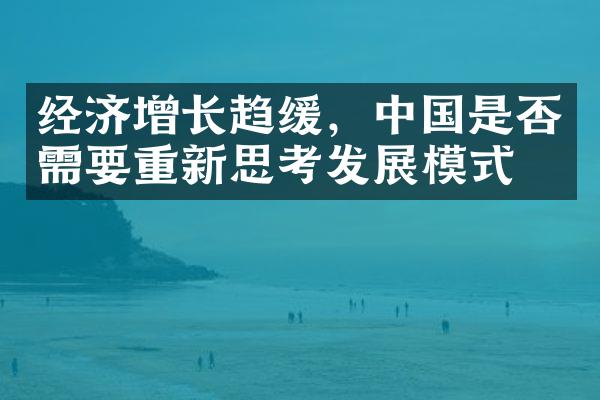 经济增长趋缓，中国是否需要重新思考发展模式